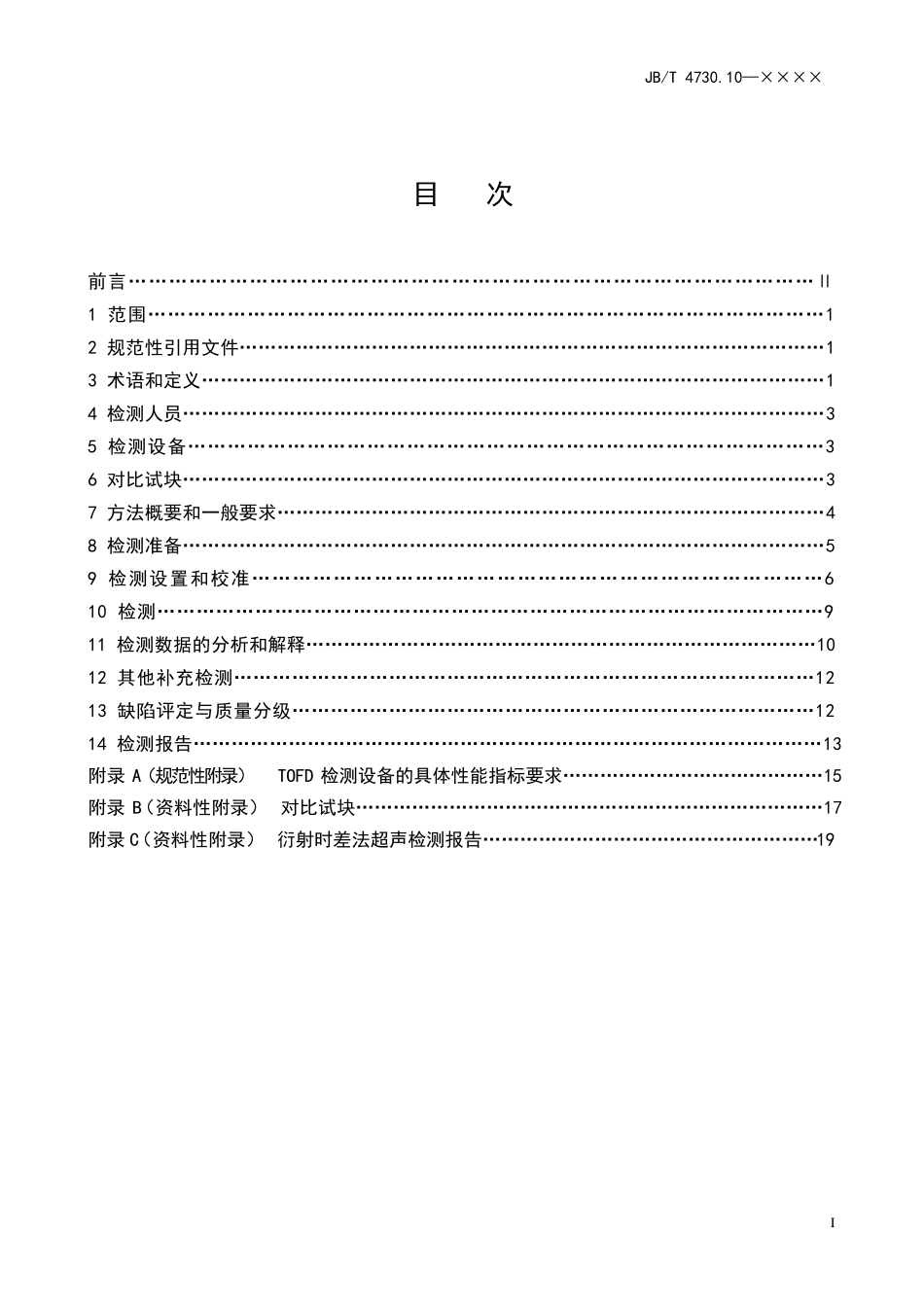 JB/T 4730.10—××××

目 次

前言 II
1 范围 1
2 规范性引用文件 1
3 术语和定义 1
4 检测人员 3
5 检测设备 3
6 对比试块 3
7 方法概要和一般要求 4
8 检测准备 5
9 检测设置和校准 6
10 检测 9
11 检测数据的分析和解释 10
12 其他补充检测 12
13 缺陷评定与质量分级 12
14 检测报告 13
附录A（规范性附录） TOFD检测设备的具体性能指标要求 15
附录B（资料性附录） 对比试块 17
附录C（资料性附录） 衍射时差法超声检测报告 19

I